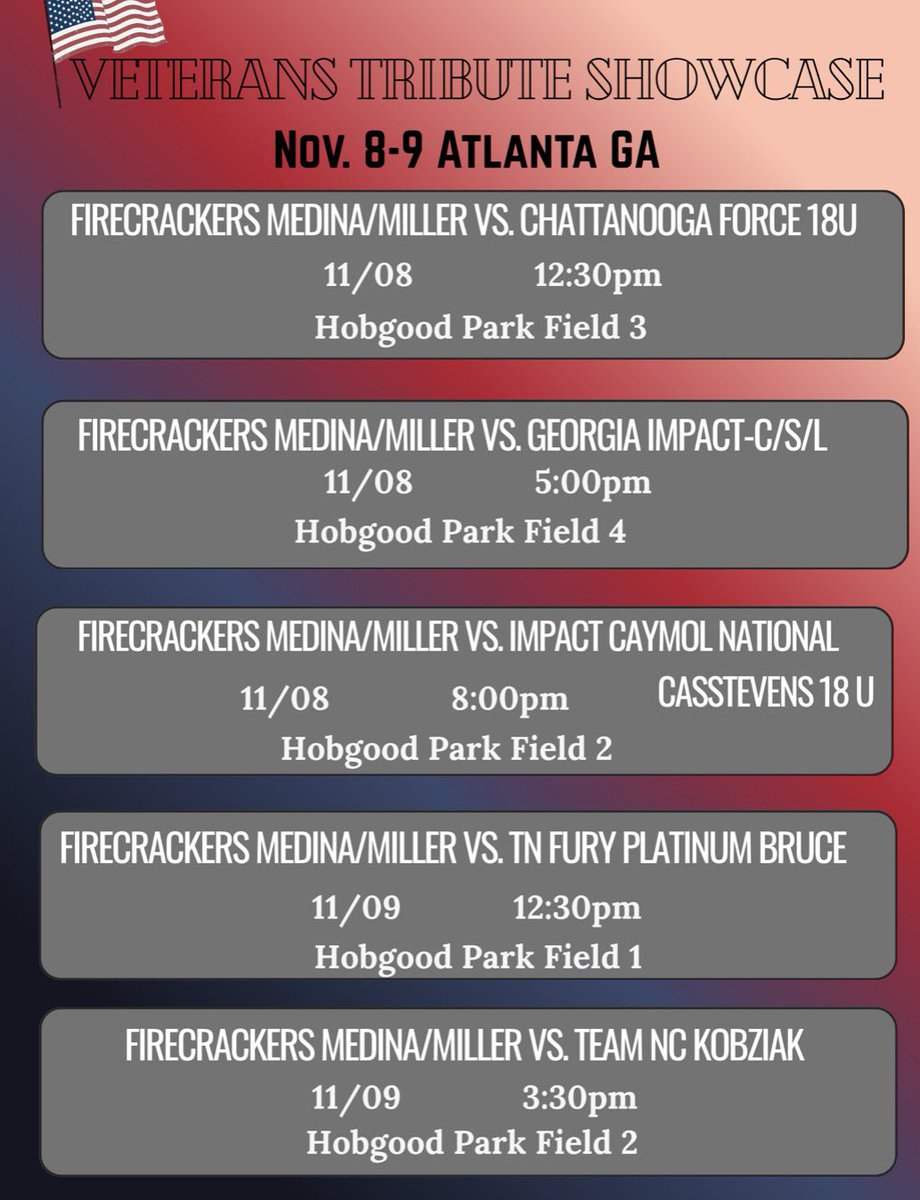 VETERANS TRIBUTE SHOWCASE

Nov. 8-9 Atlanta GA

FIRECRACKERS MEDINA/MILLER VS. CHATTANOOGA FORCE 18U
11/08 12:30pm
Hobgood Park Field 3

FIRECRACKERS MEDINA/MILLER VS. GEORGIA IMPACT-C/S/L
11/08 5:00pm
Hobgood Park Field 4

FIRECRACKERS MEDINA/MILLER VS. IMPACT CAYMOL NATIONAL CASSTEVENS 18 U
11/08 8:00pm
Hobgood Park Field 2

FIRECRACKERS MEDINA/MILLER VS. TN FURY PLATINUM BRUCE
11/09 12:30pm
Hobgood Park Field 1

FIRECRACKERS MEDINA/MILLER VS. TEAM NC KOBZIAK
11/09 3:30pm
Hobgood Park Field 2